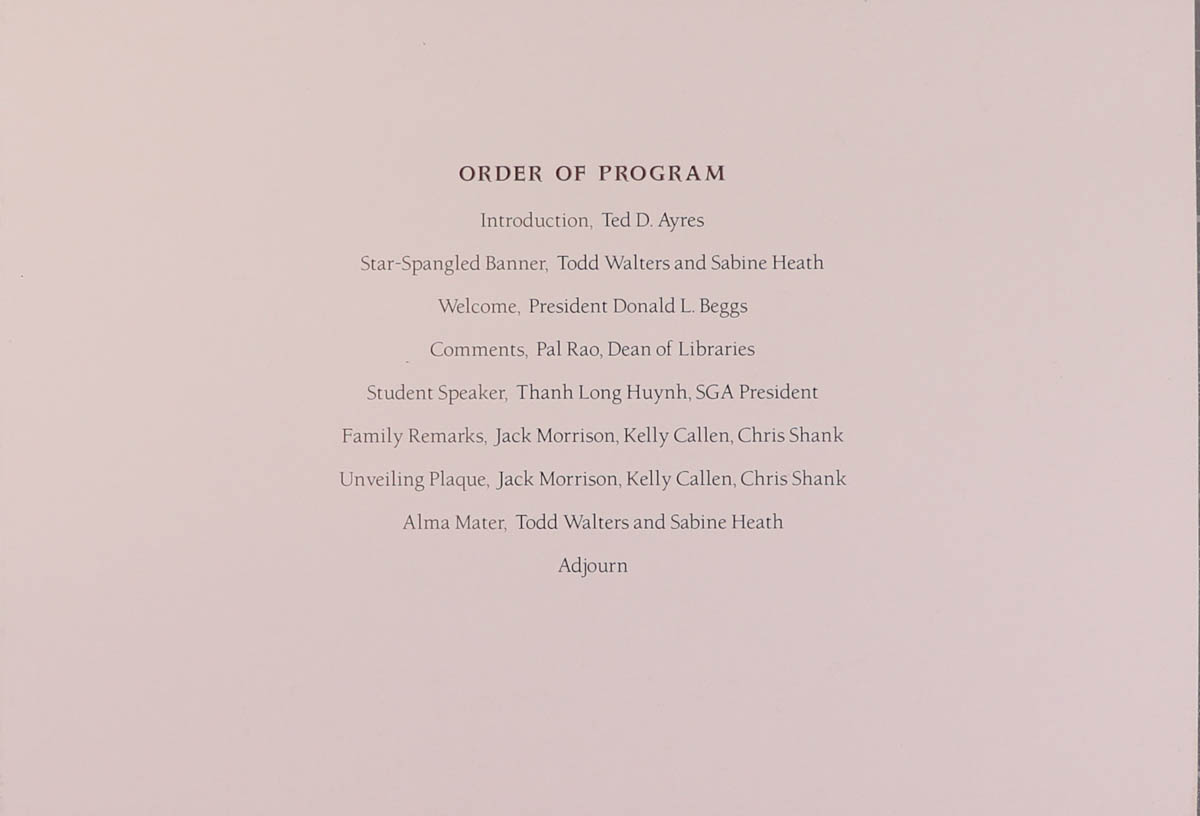 ORDER OF PROGRAM

Introduction, Ted D. Ayres

Star-Spangled Banner, Todd Walters and Sabine Heath

Welcome, President Donald L. Beggs

Comments, Pal Rao, Dean of Libraries

Student Speaker, Thanh Long Huynh, SGA President

Family Remarks, Jack Morrison, Kelly Callen, Chris Shank

Unveiling Plaque, Jack Morrison, Kelly Callen, Chris Shank

Alma Mater, Todd Walters and Sabine Heath

Adjourn